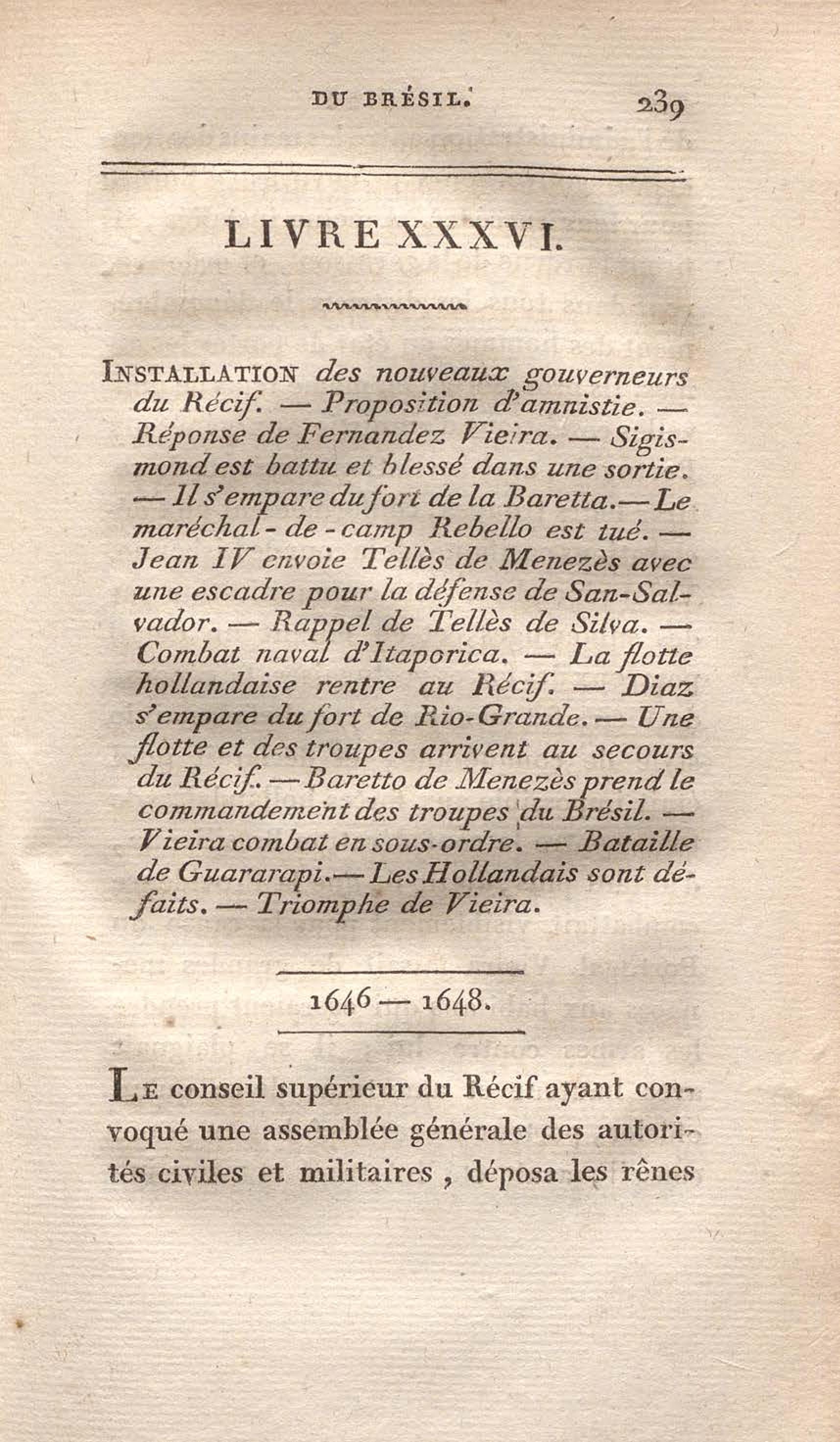 DU BRÉSIL. 239

LIVRE XXXVI.

INSTALLATION des nouveaux gouverneurs du Récif. — Proposition d'amnistie. — Réponse de Fernandez Vieira. — Sigismond est battu et blessé dans une sortie. — Il s'empare du fort de la Baretta. — Le maréchal-de-camp Rebello est tué. — Jean IV envoie Tellès de Menezès avec une escadre pour la défense de San-Salvador. — Rappel de Tellès de Silva. — Combat naval d'Itaporica. — La flotte hollandaise rentre au Récif. — Diaz s'empare du fort de Rio-Grande. — Une flotte et des troupes arrivent au secours du Récif. — Baretto de Menezès prend le commandement des troupes du Brésil. — Vieira combat en sous-ordre. — Bataille de Guararapi. — Les Hollandais sont défaits. — Triomphe de Vieira.

1646 — 1648.

LE conseil supérieur du Récif ayant convoqué une assemblée générale des autorités civiles et militaires, déposa les rênes